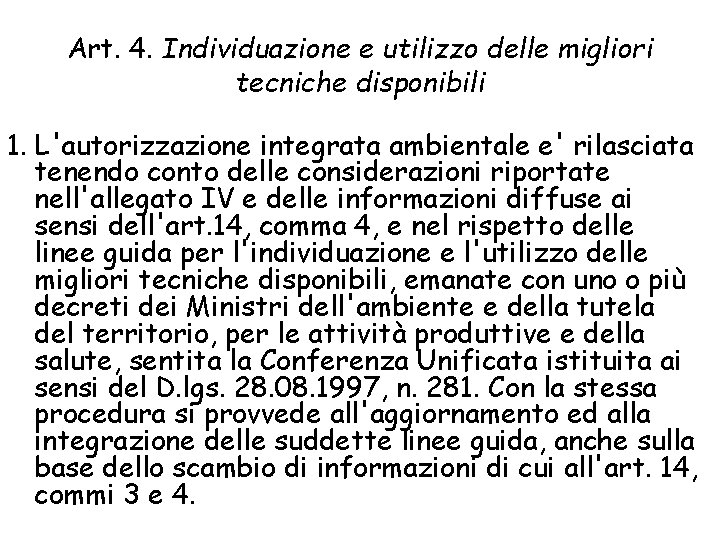 Art. 4. Individuazione e utilizzo delle migliori tecniche disponibili

1. L'autorizzazione integrata ambientale e' rilasciata tenendo conto delle considerazioni riportate nell'allegato IV e delle informazioni diffuse ai sensi dell'art.14, comma 4, e nel rispetto delle linee guida per l'individuazione e l'utilizzo delle migliori tecniche disponibili, emanate con uno o più decreti dei Ministri dell'ambiente e della tutela del territorio, per le attività produttive e della salute, sentita la Conferenza Unificata istituita ai sensi del D.lgs. 28.08.1997, n. 281. Con la stessa procedura si provvede all'aggiornamento ed alla integrazione delle suddette linee guida, anche sulla base dello scambio di informazioni di cui all'art. 14, commi 3 e 4.